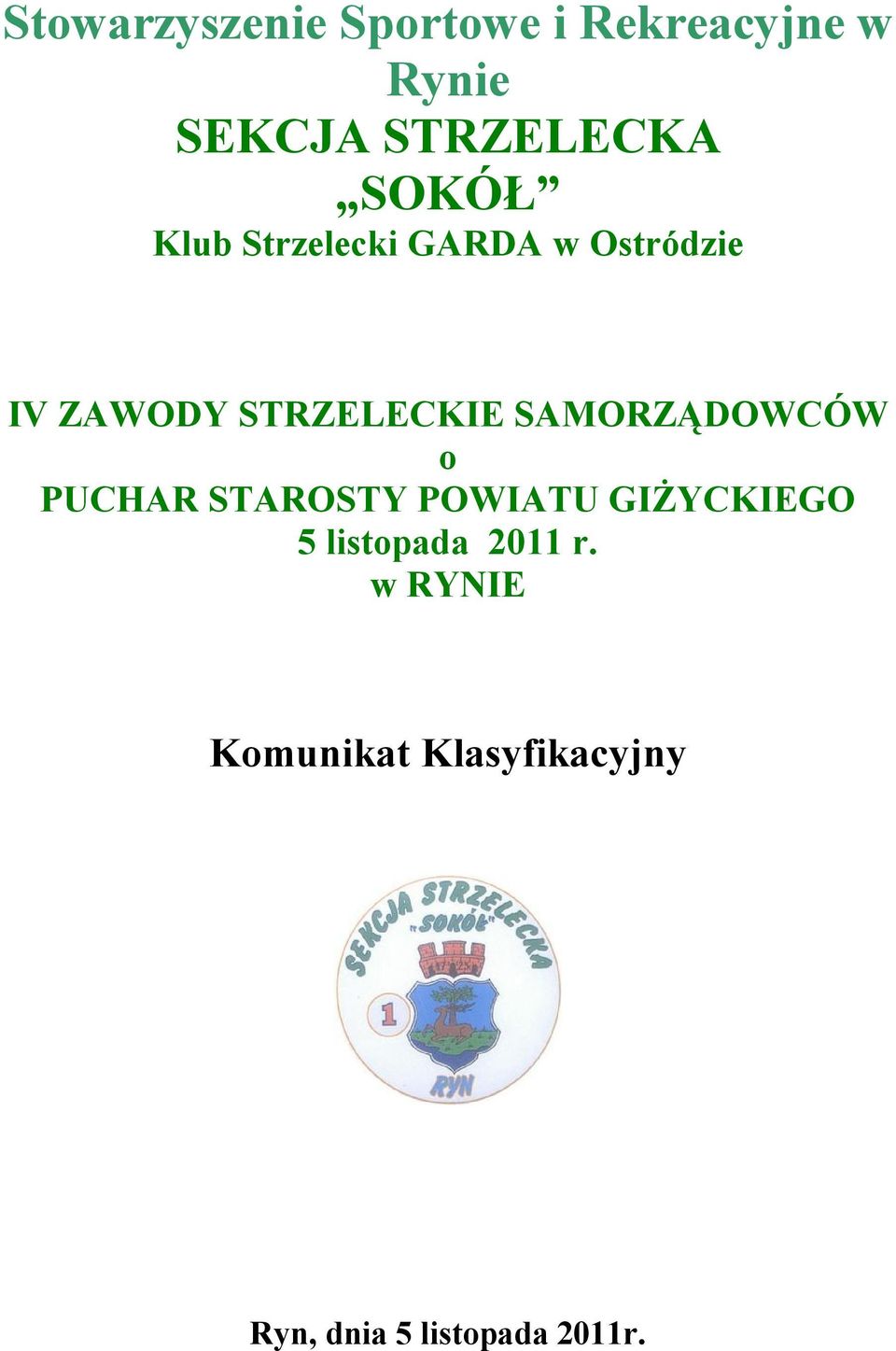 Stowarzyszenie Sportowe i Rekreacyjne w Rynie
SEKCJA STRZELECKA
„SOKÓŁ”
Klub Strzelecki GARDA w Ostródzie

IV ZAWODY STRZELECKIE SAMORZĄDOWCÓW
o
PUCHAR STAROSTY POWIATU GIŻYCKIEGO
5 listopada 2011 r.
w RYNIE

Komunikat Klasyfikacyjny

SEKCJA STRZELECKA
"SOKÓŁ"
1
RYN

Ryn, dnia 5 listopada 2011r.